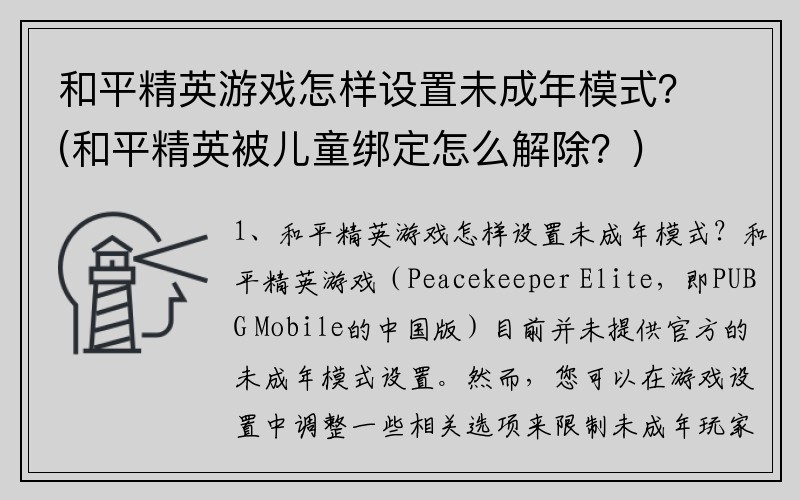 和平精英游戏怎样设置未成年模式？(和平精英被儿童绑定怎么解除？)

1、和平精英游戏怎样设置未成年模式？和平精英游戏（Peacekeeper Elite，即PUBG Mobile的中国版）目前并未提供官方的未成年模式设置。然而，您可以在游戏设置中调整一些相关选项来限制未成年玩家